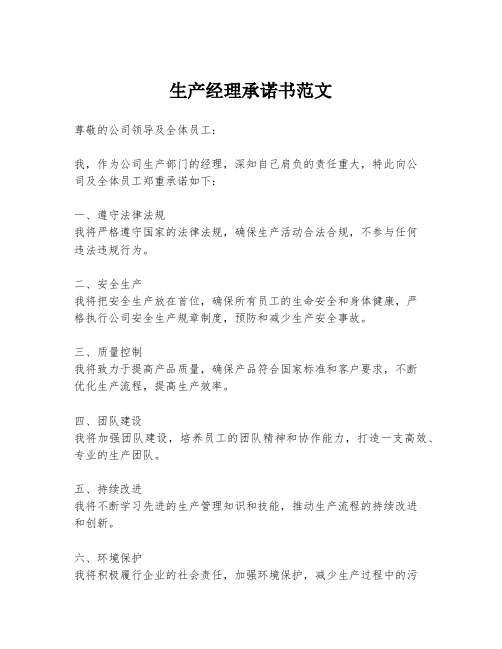 生产经理承诺书范文

尊敬的公司领导及全体员工：

我，作为公司生产部门的经理，深知自己肩负的责任重大，特此向公司及全体员工郑重承诺如下：

一、遵守法律法规
我将严格遵守国家的法律法规，确保生产活动合法合规，不参与任何违法违规行为。

二、安全生产
我将把安全生产放在首位，确保所有员工的生命安全和身体健康，严格执行公司安全生产规章制度，预防和减少生产安全事故。

三、质量控制
我将致力于提高产品质量，确保产品符合国家标准和客户要求，不断优化生产流程，提高生产效率。

四、团队建设
我将加强团队建设，培养员工的团队精神和协作能力，打造一支高效、专业的生产团队。

五、持续改进
我将不断学习先进的生产管理知识和技能，推动生产流程的持续改进和创新。

六、环境保护
我将积极履行企业的社会责任，加强环境保护，减少生产过程中的污